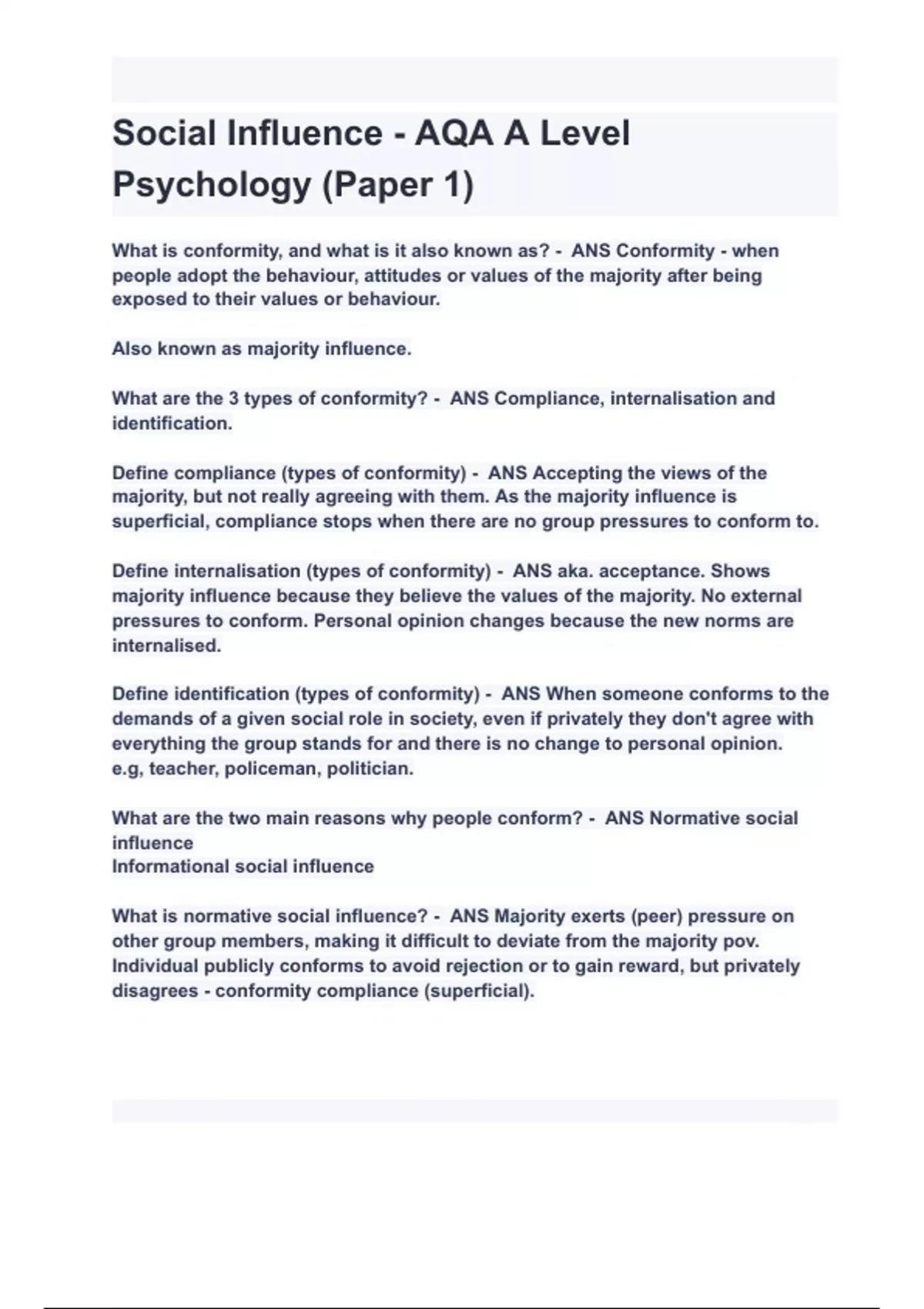 Social Influence - AQA A Level Psychology (Paper 1)

What is conformity, and what is it also known as? - ANS Conformity - when people adopt the behaviour, attitudes or values of the majority after being exposed to their values or behaviour.

Also known as majority influence.

What are the 3 types of conformity? - ANS Compliance, internalisation and identification.

Define compliance (types of conformity) - ANS Accepting the views of the majority, but not really agreeing with them. As the majority influence is superficial, compliance stops when there are no group pressures to conform to.

Define internalisation (types of conformity) - ANS aka. acceptance. Shows majority influence because they believe the values of the majority. No external pressures to conform. Personal opinion changes because the new norms are internalised.

Define identification (types of conformity) - ANS When someone conforms to the demands of a given social role in society, even if privately they don't agree with everything the group stands for and there is no change to personal opinion. e.g, teacher, policeman, politician.

What are the two main reasons why people conform? - ANS Normative social influence
Informational social influence

What is normative social influence? - ANS Majority exerts (peer) pressure on other group members, making it difficult to deviate from the majority pov. Individual publicly conforms to avoid rejection or to gain reward, but privately disagrees - conformity compliance (superficial).